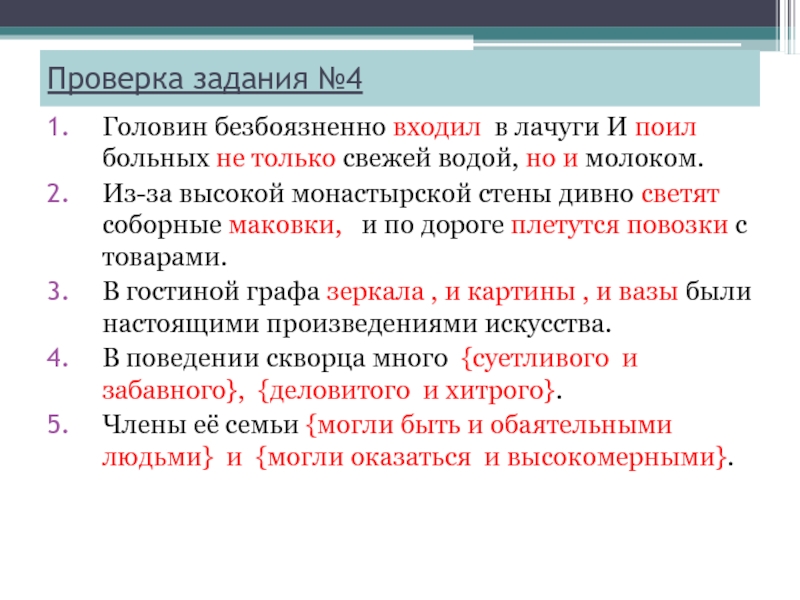 Проверка задания №4

1. Головин безбоязненно входил в лачуги И поил больных не только свежей водой, но и молоком.
2. Из-за высокой монастырской стены дивно светят соборные маковки, и по дороге плетутся повозки с товарами.
3. В гостиной графа зеркала , и картины , и вазы были настоящими произведениями искусства.
4. В поведении скворца много {суетливого и забавного}, {деловитого и хитрого}.
5. Члены её семьи {могли быть и обаятельными людьми} и {могли оказаться и высокомерными}.